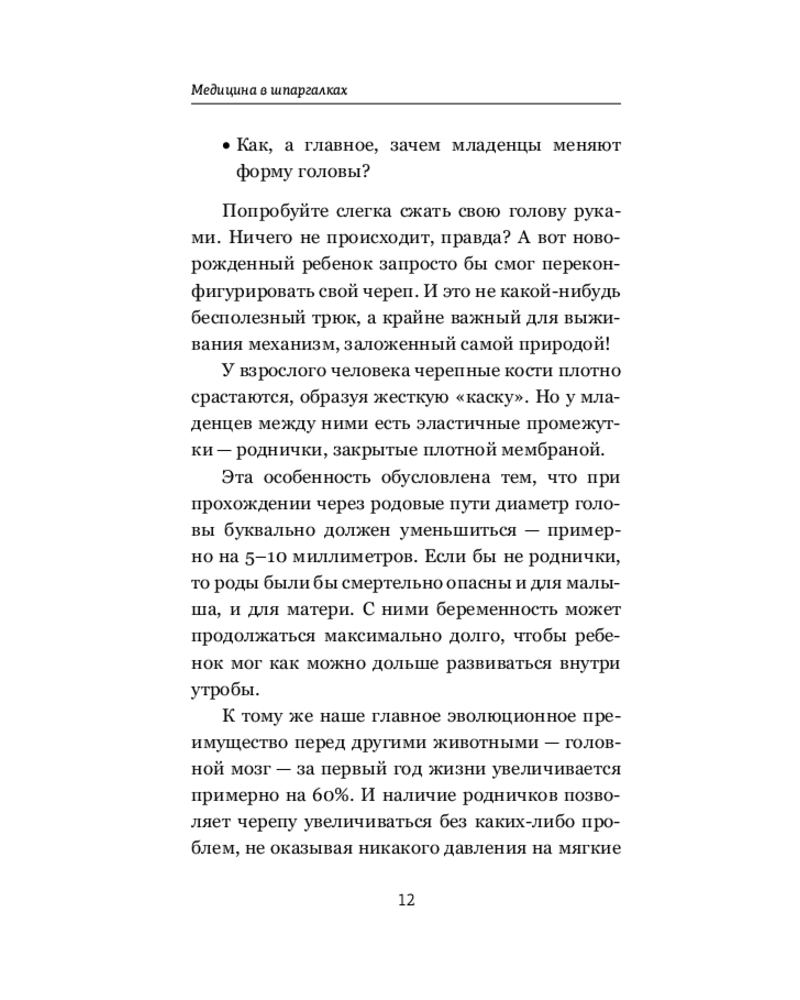 Медицина в шпаргалках

• Как, а главное, зачем младенцы меняют форму головы?

Попробуйте слегка сжать свою голову руками. Ничего не происходит, правда? А вот новорожденный ребенок запросто бы смог переконфигурировать свой череп. И это не какой-нибудь бесполезный трюк, а крайне важный для выживания механизм, заложенный самой природой!

У взрослого человека черепные кости плотно срастаются, образуя жесткую «каску». Но у младенцев между ними есть эластичные промежутки — роднички, закрытые плотной мембраной.

Эта особенность обусловлена тем, что при прохождении через родовые пути диаметр головы буквально должен уменьшиться — примерно на 5–10 миллиметров. Если бы не роднички, то роды были бы смертельно опасны и для малыша, и для матери. С ними беременность может продолжаться максимально долго, чтобы ребенок мог как можно дольше развиваться внутри утробы.

К тому же наше главное эволюционное преимущество перед другими животными — головной мозг — за первый год жизни увеличивается примерно на 60%. И наличие родничков позволяет черепу увеличиваться без каких-либо проблем, не оказывая никакого давления на мягкие

12